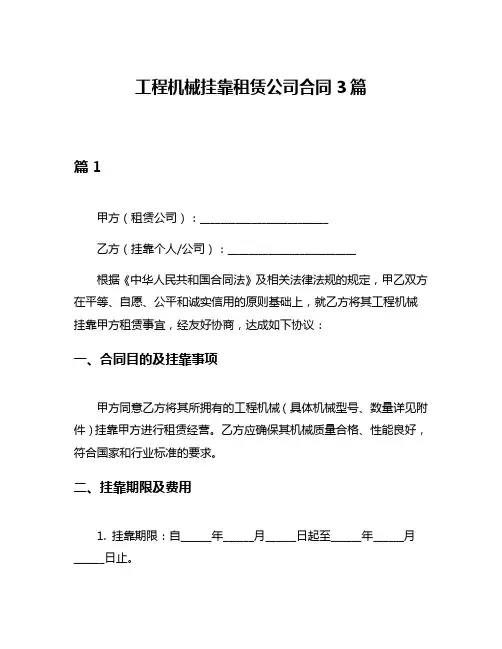 工程机械挂靠租赁公司合同 3 篇

篇 1

甲方（租赁公司）：______________________

乙方（挂靠个人/公司）：______________________

根据《中华人民共和国合同法》及相关法律法规的规定，甲乙双方在平等、自愿、公平和诚实信用的原则基础上，就乙方将其工程机械挂靠甲方租赁事宜，经友好协商，达成如下协议：

一、合同目的及挂靠事项

甲方同意乙方将其所拥有的工程机械（具体机械型号、数量详见附件）挂靠甲方进行租赁经营。乙方应确保其机械质量合格、性能良好，符合国家和行业标准的要求。

二、挂靠期限及费用

1. 挂靠期限：自_____年_____月_____日起至_____年_____月_____日止。